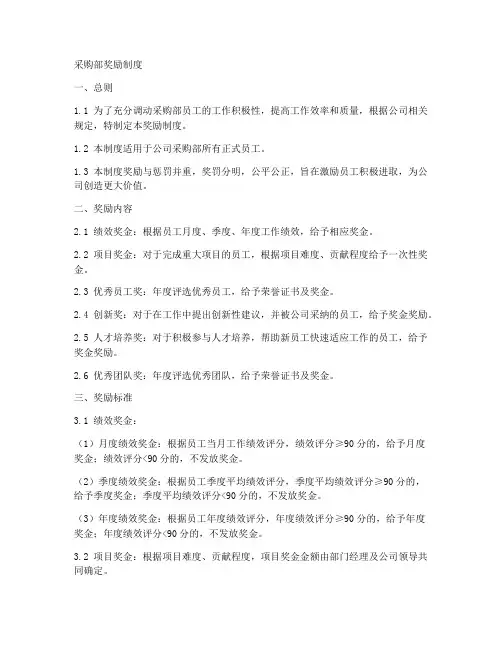 采购部奖励制度

一、总则

1.1 为了充分调动采购部员工的工作积极性，提高工作效率和质量，根据公司相关规定，特制定本奖励制度。

1.2 本制度适用于公司采购部所有正式员工。

1.3 本制度奖励与惩罚并重，奖罚分明，公平公正，旨在激励员工积极进取，为公司创造更大价值。

二、奖励内容

2.1 绩效奖金：根据员工月度、季度、年度工作绩效，给予相应奖金。

2.2 项目奖金：对于完成重大项目的员工，根据项目难度、贡献程度给予一次性奖金。

2.3 优秀员工奖：年度评选优秀员工，给予荣誉证书及奖金。

2.4 创新奖：对于在工作中提出创新性建议，并被公司采纳的员工，给予奖金奖励。

2.5 人才培养奖：对于积极参与人才培养，帮助新员工快速适应工作的员工，给予奖金奖励。

2.6 优秀团队奖：年度评选优秀团队，给予荣誉证书及奖金。

三、奖励标准

3.1 绩效奖金：

（1）月度绩效奖金：根据员工当月工作绩效评分，绩效评分≥90分的，给予月度奖金；绩效评分<90分的，不发放奖金。

（2）季度绩效奖金：根据员工季度平均绩效评分，季度平均绩效评分≥90分的，给予季度奖金；季度平均绩效评分<90分的，不发放奖金。

（3）年度绩效奖金：根据员工年度绩效评分，年度绩效评分≥90分的，给予年度奖金；年度绩效评分<90分的，不发放奖金。

3.2 项目奖金：根据项目难度、贡献程度，项目奖金金额由部门经理及公司领导共同确定。